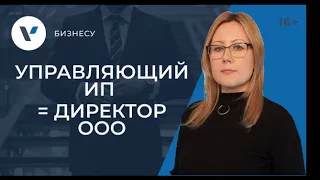 БИЗНЕСУ

16+

УПРАВЛЯЮЩИЙ ИП
= ДИРЕКТОР ООО